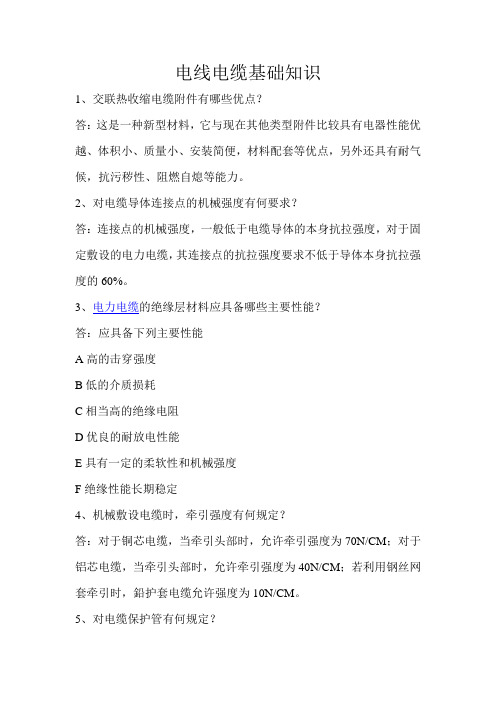 电线电缆基础知识

1、交联热收缩电缆附件有哪些优点？

答：这是一种新型材料，它与现在其他类型附件比较具有电器性能优越、体积小、质量小、安装简便，材料配套等优点，另外还具有耐气候，抗污秽性、阻燃自熄等能力。

2、对电缆导体连接点的机械强度有何要求？

答：连接点的机械强度，一般低于电缆导体的本身抗拉强度，对于固定敷设的电力电缆，其连接点的抗拉强度要求不低于导体本身抗拉强度的 60%。

3、电力电缆的绝缘层材料应具备哪些主要性能？

答：应具备下列主要性能

A 高的击穿强度

B 低的介质损耗

C 相当高的绝缘电阻

D 优良的耐放电性能

E 具有一定的柔软性和机械强度

F 绝缘性能长期稳定

4、机械敷设电缆时，牵引强度有何规定？

答：对于铜芯电缆，当牵引头部时，允许牵引强度为 70N/CM；对于铝芯电缆，当牵引头部时，允许牵引强度为 40N/CM；若利用钢丝网套牵引时，铅护套电缆允许强度为 10N/CM。

5、对电缆保护管有何规定？